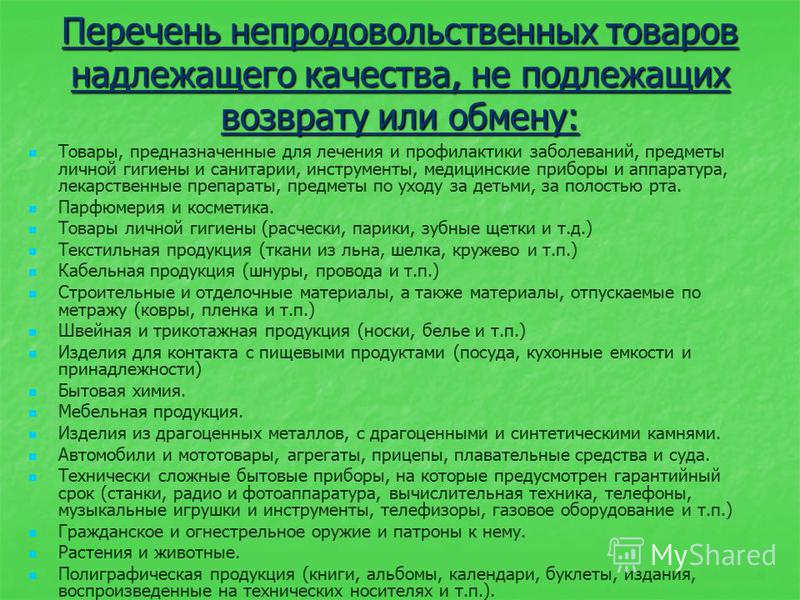 Перечень непродовольственных товаров надлежащего качества, не подлежащих возврату или обмену:

Товары, предназначенные для лечения и профилактики заболеваний, предметы личной гигиены и санитарии, инструменты, медицинские приборы и аппаратура, лекарственные препараты, предметы по уходу за детьми, за полостью рта.
Парфюмерия и косметика.
Товары личной гигиены (расчески, парики, зубные щетки и т.д.)
Текстильная продукция (ткани из льна, шелка, кружево и т.п.)
Кабельная продукция (шнуры, провода и т.п.)
Строительные и отделочные материалы, а также материалы, отпускаемые по метражу (ковры, пленка и т.п.)
Швейная и трикотажная продукция (носки, белье и т.п.)
Изделия для контакта с пищевыми продуктами (посуда, кухонные емкости и принадлежности)
Бытовая химия.
Мебельная продукция.
Изделия из драгоценных металлов, с драгоценными и синтетическими камнями.
Автомобили и мототовары, агрегаты, прицепы, плавательные средства и суда.
Технически сложные бытовые приборы, на которые предусмотрен гарантийный срок (станки, радио и фотоаппаратура, вычислительная техника, телефоны, музыкальные игрушки и инструменты, телефизоры, газовое оборудование и т.п.)
Гражданское и огнестрельное оружие и патроны к нему.
Растения и животные.
Полиграфическая продукция (книги, альбомы, календари, буклеты, издания, воспроизведенные на технических носителях и т.п.).

MyShared